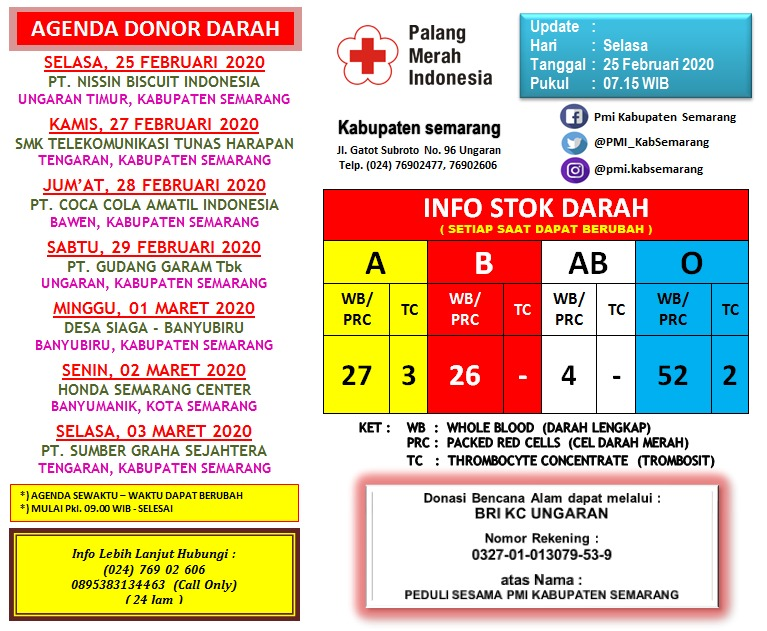 AGENDA DONOR DARAH

SELASA, 25 FEBRUARI 2020
PT. NISSIN BISCUIT INDONESIA
UNGARAN TIMUR, KABUPATEN SEMARANG

KAMIS, 27 FEBRUARI 2020
SMK TELEKOMUNIKASI TUNAS HARAPAN
TENGARAN, KABUPATEN SEMARANG

JUM'AT, 28 FEBRUARI 2020
PT. COCA COLA AMATIL INDONESIA
BAWEN, KABUPATEN SEMARANG

SABTU, 29 FEBRUARI 2020
PT. GUDANG GARAM Tbk
UNGARAN, KABUPATEN SEMARANG

MINGGU, 01 MARET 2020
DESA SIAGA - BANYUBIRU
BANYUBIRU, KABUPATEN SEMARANG

SENIN, 02 MARET 2020
HONDA SEMARANG CENTER
BANYUMANIK, KOTA SEMARANG

SELASA, 03 MARET 2020
PT. SUMBER GRAHA SEJAHTERA
TENGARAN, KABUPATEN SEMARANG

*) AGENDA SEWAKTU – WAKTU DAPAT BERUBAH
*) MULAI Pkl. 09.00 WIB - SELESAI

Info Lebih Lanjut Hubungi :
(024) 769 02 606
0895383134463 (Call Only)
( 24 Jam )

Palang Merah Indonesia

Kabupaten semarang
Jl. Gatot Subroto No. 96 Ungaran
Telp. (024) 76902477, 76902606

Update :
Hari : Selasa
Tanggal : 25 Februari 2020
Pukul : 07.15 WIB

Pmi Kabupaten Semarang
@PMI_KabSemarang
@pmi.kabsemarang

INFO STOK DARAH
( SETIAP SAAT DAPAT BERUBAH )

| A | | B | | AB | | O | |
|---|---|---|---|---|---|---|---|
| WB/ PRC | TC | WB/ PRC | TC | WB/ PRC | TC | WB/ PRC | TC |
| 27 | 3 | 26 | - | 4 | - | 52 | 2 |

KET : WB : WHOLE BLOOD (DARAH LENGKAP)
PRC : PACKED RED CELLS (CEL DARAH MERAH)
TC : THROMBOCYTE CONCENTRATE (TROMBOSIT)

Donasi Bencana Alam dapat melalui :
BRI KC UNGARAN
Nomor Rekening :
0327-01-013079-53-9
atas Nama :
PEDULI SESAMA PMI KABUPATEN SEMARANG